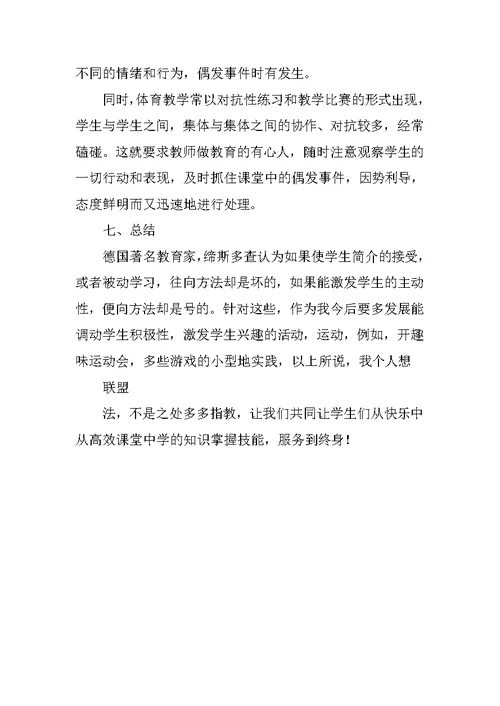 不同的情绪和行为，偶发事件时有发生。

同时，体育教学常以对抗性练习和教学比赛的形式出现，学生与学生之间，集体与集体之间的协作、对抗较多，经常磕碰。这就要求教师做教育的有心人，随时注意观察学生的一切行动和表现，及时抓住课堂中的偶发事件，因势利导，态度鲜明而又迅速地进行处理。

七、总结

德国著名教育家，缔斯多查认为如果使学生简介的接受，或者被动学习，往向方法却是坏的，如果能激发学生的主动性，便向方法却是号的。针对这些，作为我今后要多发展能调动学生积极性，激发学生兴趣的活动，运动，例如，开趣味运动会，多些游戏的小型地实践，以上所说，我个人想

联盟

法，不是之处多多指教，让我们共同让学生们从快乐中从高效课堂中学的知识掌握技能，服务到终身！